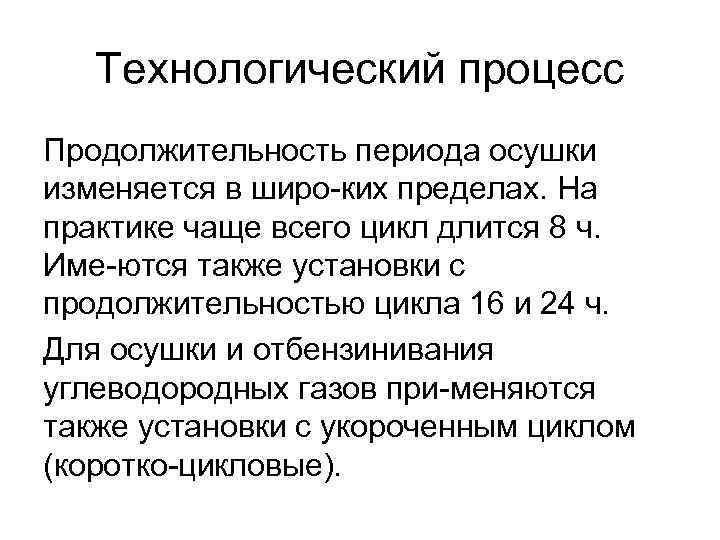 Технологический процесс

Продолжительность периода осушки изменяется в широ-ких пределах. На практике чаще всего цикл длится 8 ч. Име-ются также установки с продолжительностью цикла 16 и 24 ч.

Для осушки и отбензинивания углеводородных газов при-меняются также установки с укороченным циклом (коротко-цикловые).